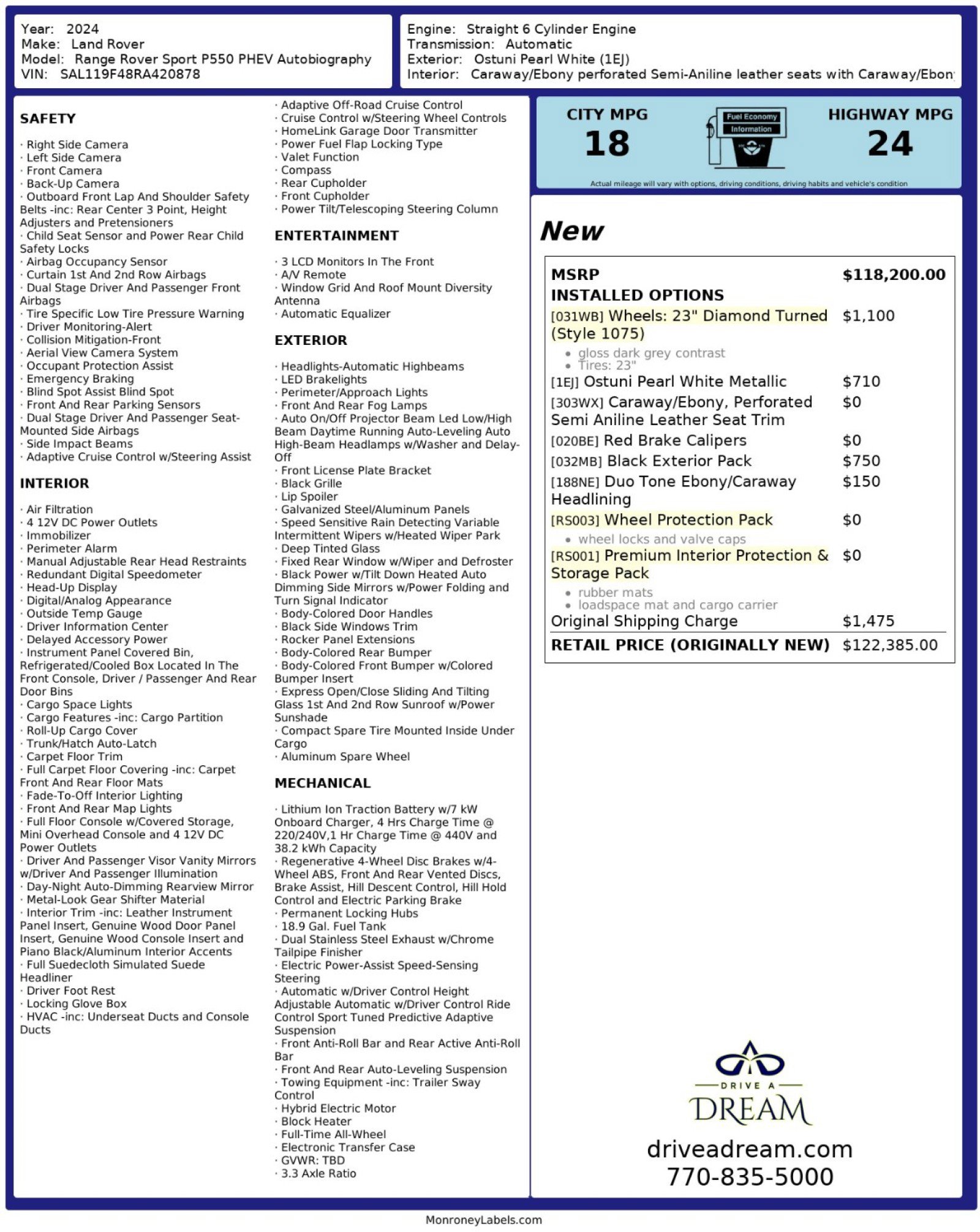 Year: 2024
Make: Land Rover
Model: Range Rover Sport P550 PHEV Autobiography
VIN: SAL119F48RA420878

Engine: Straight 6 Cylinder Engine
Transmission: Automatic
Exterior: Ostuni Pearl White (1EJ)
Interior: Caraway/Ebony perforated Semi-Aniline leather seats with Caraway/Ebon

SAFETY

· Right Side Camera
· Left Side Camera
· Front Camera
· Back-Up Camera
· Outboard Front Lap And Shoulder Safety Belts -inc: Rear Center 3 Point, Height Adjusters and Pretensioners
· Child Seat Sensor and Power Rear Child Safety Locks
· Airbag Occupancy Sensor
· Curtain 1st And 2nd Row Airbags
· Dual Stage Driver And Passenger Front Airbags
· Tire Specific Low Tire Pressure Warning
· Driver Monitoring-Alert
· Collision Mitigation-Front
· Aerial View Camera System
· Occupant Protection Assist
· Emergency Braking
· Blind Spot Assist Blind Spot
· Front And Rear Parking Sensors
· Dual Stage Driver And Passenger Seat-Mounted Side Airbags
· Side Impact Beams
· Adaptive Cruise Control w/Steering Assist

INTERIOR

· Air Filtration
· 4 12V DC Power Outlets
· Immobilizer
· Perimeter Alarm
· Manual Adjustable Rear Head Restraints
· Redundant Digital Speedometer
· Head-Up Display
· Digital/Analog Appearance
· Outside Temp Gauge
· Driver Information Center
· Delayed Accessory Power
· Instrument Panel Covered Bin, Refrigerated/Cooled Box Located In The Front Console, Driver / Passenger And Rear Door Bins
· Cargo Space Lights
· Cargo Features -inc: Cargo Partition
· Roll-Up Cargo Cover
· Trunk/Hatch Auto-Latch
· Carpet Floor Trim
· Full Carpet Floor Covering -inc: Carpet Front And Rear Floor Mats
· Fade-To-Off Interior Lighting
· Front And Rear Map Lights
· Full Floor Console w/Covered Storage, Mini Overhead Console and 4 12V DC Power Outlets
· Driver And Passenger Visor Vanity Mirrors w/Driver And Passenger Illumination
· Day-Night Auto-Dimming Rearview Mirror
· Metal-Look Gear Shifter Material
· Interior Trim -inc: Leather Instrument Panel Insert, Genuine Wood Door Panel Insert, Genuine Wood Console Insert and Piano Black/Aluminum Interior Accents
· Full Suedecloth Simulated Suede Headliner
· Driver Foot Rest
· Locking Glove Box
· HVAC -inc: Underseat Ducts and Console Ducts

· Adaptive Off-Road Cruise Control
· Cruise Control w/Steering Wheel Controls
· HomeLink Garage Door Transmitter
· Power Fuel Flap Locking Type
· Valet Function
· Compass
· Rear Cupholder
· Front Cupholder
· Power Tilt/Telescoping Steering Column

ENTERTAINMENT

· 3 LCD Monitors In The Front
· A/V Remote
· Window Grid And Roof Mount Diversity Antenna
· Automatic Equalizer

EXTERIOR

· Headlights-Automatic Highbeams
· LED Brakelights
· Perimeter/Approach Lights
· Front And Rear Fog Lamps
· Auto On/Off Projector Beam Led Low/High Beam Daytime Running Auto-Leveling Auto High-Beam Headlamps w/Washer and Delay-Off
· Front License Plate Bracket
· Black Grille
· Lip Spoiler
· Galvanized Steel/Aluminum Panels
· Speed Sensitive Rain Detecting Variable Intermittent Wipers w/Heated Wiper Park
· Deep Tinted Glass
· Fixed Rear Window w/Wiper and Defroster
· Black Power w/Tilt Down Heated Auto Dimming Side Mirrors w/Power Folding and Turn Signal Indicator
· Body-Colored Door Handles
· Black Side Windows Trim
· Rocker Panel Extensions
· Body-Colored Rear Bumper
· Body-Colored Front Bumper w/Colored Bumper Insert
· Express Open/Close Sliding And Tilting Glass 1st And 2nd Row Sunroof w/Power Sunshade
· Compact Spare Tire Mounted Inside Under Cargo
· Aluminum Spare Wheel

MECHANICAL

· Lithium Ion Traction Battery w/7 kW Onboard Charger, 4 Hrs Charge Time @ 220/240V,1 Hr Charge Time @ 440V and 38.2 kWh Capacity
· Regenerative 4-Wheel Disc Brakes w/4-Wheel ABS, Front And Rear Vented Discs, Brake Assist, Hill Descent Control, Hill Hold Control and Electric Parking Brake
· Permanent Locking Hubs
· 18.9 Gal. Fuel Tank
· Dual Stainless Steel Exhaust w/Chrome Tailpipe Finisher
· Electric Power-Assist Speed-Sensing Steering
· Automatic w/Driver Control Height Adjustable Automatic w/Driver Control Ride Control Sport Tuned Predictive Adaptive Suspension
· Front Anti-Roll Bar and Rear Active Anti-Roll Bar
· Front And Rear Auto-Leveling Suspension
· Towing Equipment -inc: Trailer Sway Control
· Hybrid Electric Motor
· Block Heater
· Full-Time All-Wheel
· Electronic Transfer Case
· GVWR: TBD
· 3.3 Axle Ratio

CITY MPG
18
Fuel Economy Information
HIGHWAY MPG
24
Actual mileage will vary with options, driving conditions, driving habits and vehicle's condition

New

| MSRP | $118,200.00 |
|---|---|
| INSTALLED OPTIONS | |
| [031WB] Wheels: 23" Diamond Turned (Style 1075) • gloss dark grey contrast • Tires: 23" | $1,100 |
| [1EJ] Ostuni Pearl White Metallic | $710 |
| [303WX] Caraway/Ebony, Perforated Semi Aniline Leather Seat Trim | $0 |
| [020BE] Red Brake Calipers | $0 |
| [032MB] Black Exterior Pack | $750 |
| [188NE] Duo Tone Ebony/Caraway Headlining | $150 |
| [RS003] Wheel Protection Pack • wheel locks and valve caps | $0 |
| [RS001] Premium Interior Protection & Storage Pack • rubber mats • loadspace mat and cargo carrier | $0 |
| Original Shipping Charge | $1,475 |
| RETAIL PRICE (ORIGINALLY NEW) | $122,385.00 |

DRIVE A
DREAM
driveadream.com
770-835-5000

MonroneyLabels.com